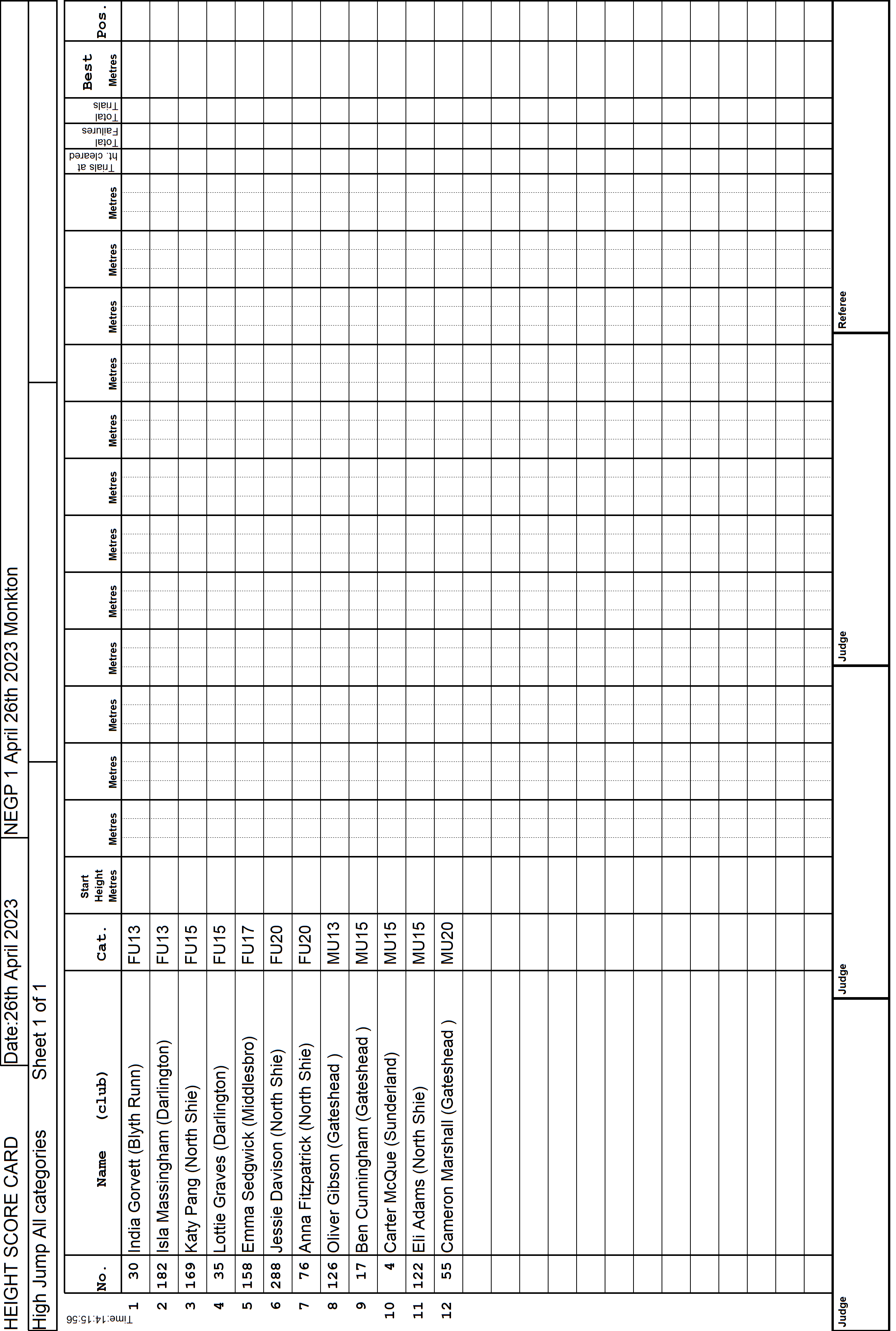 HEIGHT SCORE CARD Date:26th April 2023 NEGP 1 April 26th 2023 Monkton

High Jump All categories Sheet 1 of 1

Time:14:15:56

| | No. | Name (club) | Cat. | Start Height Metres | Metres | Metres | Metres | Metres | Metres | Metres | Metres | Metres | Metres | Metres | Metres | Metres | Trials at ht. cleared | Total Failures | Total Trials | Best Metres | Pos. |
|---|---|---|---|---|---|---|---|---|---|---|---|---|---|---|---|---|---|---|---|---|---|
| 1 | 30 | India Gorvett (Blyth Runn) | FU13 | | | | | | | | | | | | | | | | | | |
| 2 | 182 | Isla Massingham (Darlington) | FU13 | | | | | | | | | | | | | | | | | | |
| 3 | 169 | Katy Pang (North Shie) | FU15 | | | | | | | | | | | | | | | | | | |
| 4 | 35 | Lottie Graves (Darlington) | FU15 | | | | | | | | | | | | | | | | | | |
| 5 | 158 | Emma Sedgwick (Middlesbro) | FU17 | | | | | | | | | | | | | | | | | | |
| 6 | 288 | Jessie Davison (North Shie) | FU20 | | | | | | | | | | | | | | | | | | |
| 7 | 76 | Anna Fitzpatrick (North Shie) | FU20 | | | | | | | | | | | | | | | | | | |
| 8 | 126 | Oliver Gibson (Gateshead ) | MU13 | | | | | | | | | | | | | | | | | | |
| 9 | 17 | Ben Cunningham (Gateshead ) | MU15 | | | | | | | | | | | | | | | | | | |
| 10 | 4 | Carter McQue (Sunderland) | MU15 | | | | | | | | | | | | | | | | | | |
| 11 | 122 | Eli Adams (North Shie) | MU15 | | | | | | | | | | | | | | | | | | |
| 12 | 55 | Cameron Marshall (Gateshead ) | MU20 | | | | | | | | | | | | | | | | | | |

Judge Judge Judge Referee